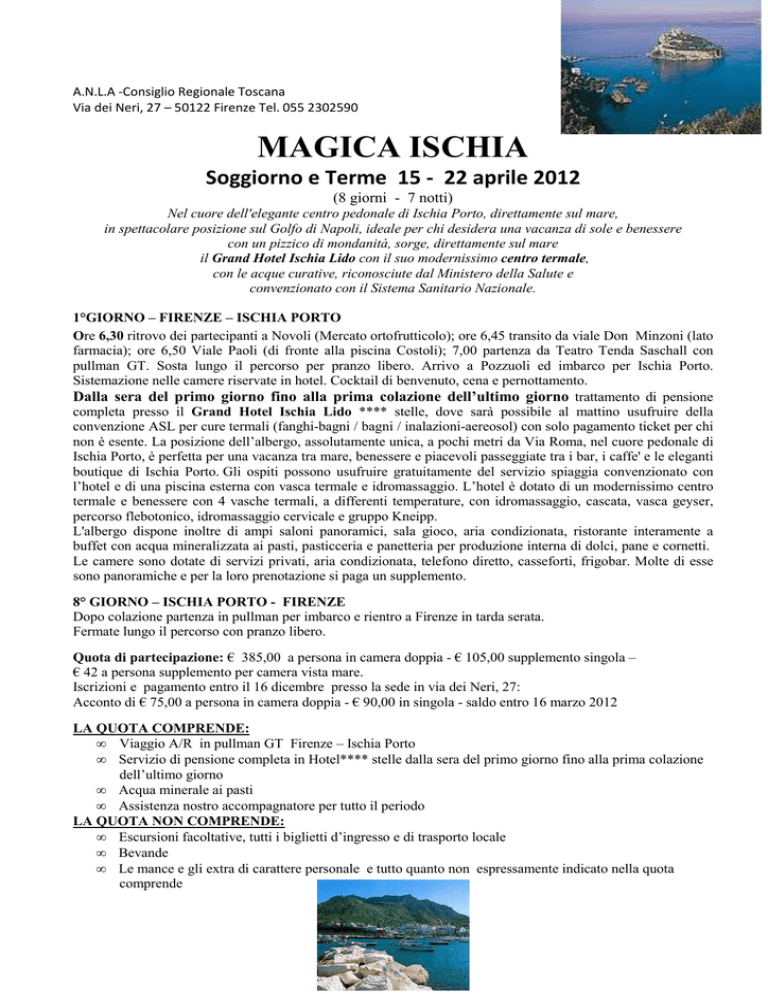 A.N.L.A -Consiglio Regionale Toscana
Via dei Neri, 27 – 50122 Firenze Tel. 055 2302590

MAGICA ISCHIA

Soggiorno e Terme 15 - 22 aprile 2012

(8 giorni - 7 notti)

Nel cuore dell'elegante centro pedonale di Ischia Porto, direttamente sul mare, in spettacolare posizione sul Golfo di Napoli, ideale per chi desidera una vacanza di sole e benessere con un pizzico di mondanità, sorge, direttamente sul mare il Grand Hotel Ischia Lido con il suo modernissimo centro termale, con le acque curative, riconosciute dal Ministero della Salute e convenzionato con il Sistema Sanitario Nazionale.

1°GIORNO – FIRENZE – ISCHIA PORTO

Ore 6,30 ritrovo dei partecipanti a Novoli (Mercato ortofrutticolo); ore 6,45 transito da viale Don Minzoni (lato farmacia); ore 6,50 Viale Paoli (di fronte alla piscina Costoli); 7,00 partenza da Teatro Tenda Saschall con pullman GT. Sosta lungo il percorso per pranzo libero. Arrivo a Pozzuoli ed imbarco per Ischia Porto. Sistemazione nelle camere riservate in hotel. Cocktail di benvenuto, cena e pernottamento.

Dalla sera del primo giorno fino alla prima colazione dell'ultimo giorno trattamento di pensione completa presso il Grand Hotel Ischia Lido **** stelle, dove sarà possibile al mattino usufruire della convenzione ASL per cure termali (fanghi-bagni / bagni / inalazioni-aereosol) con solo pagamento ticket per chi non è esente. La posizione dell'albergo, assolutamente unica, a pochi metri da Via Roma, nel cuore pedonale di Ischia Porto, è perfetta per una vacanza tra mare, benessere e piacevoli passeggiate tra i bar, i caffe' e le eleganti boutique di Ischia Porto. Gli ospiti possono usufruire gratuitamente del servizio spiaggia convenzionato con l'hotel e di una piscina esterna con vasca termale e idromassaggio. L'hotel è dotato di un modernissimo centro termale e benessere con 4 vasche termali, a differenti temperature, con idromassaggio, cascata, vasca geyser, percorso flebotonico, idromassaggio cervicale e gruppo Kneipp.
L'albergo dispone inoltre di ampi saloni panoramici, sala gioco, aria condizionata, ristorante interamente a buffet con acqua mineralizzata ai pasti, pasticceria e panetteria per produzione interna di dolci, pane e cornetti. Le camere sono dotate di servizi privati, aria condizionata, telefono diretto, casseforti, frigobar. Molte di esse sono panoramiche e per la loro prenotazione si paga un supplemento.

8° GIORNO – ISCHIA PORTO - FIRENZE
Dopo colazione partenza in pullman per imbarco e rientro a Firenze in tarda serata.
Fermate lungo il percorso con pranzo libero.

Quota di partecipazione: € 385,00 a persona in camera doppia - € 105,00 supplemento singola – € 42 a persona supplemento per camera vista mare.
Iscrizioni e pagamento entro il 16 dicembre presso la sede in via dei Neri, 27:
Acconto di € 75,00 a persona in camera doppia - € 90,00 in singola - saldo entro 16 marzo 2012

LA QUOTA COMPRENDE:
∞ Viaggio A/R in pullman GT Firenze – Ischia Porto
∞ Servizio di pensione completa in Hotel**** stelle dalla sera del primo giorno fino alla prima colazione dell'ultimo giorno
∞ Acqua minerale ai pasti
∞ Assistenza nostro accompagnatore per tutto il periodo
LA QUOTA NON COMPRENDE:
∞ Escursioni facoltative, tutti i biglietti d'ingresso e di trasporto locale
∞ Bevande
∞ Le mance e gli extra di carattere personale e tutto quanto non espressamente indicato nella quota comprende